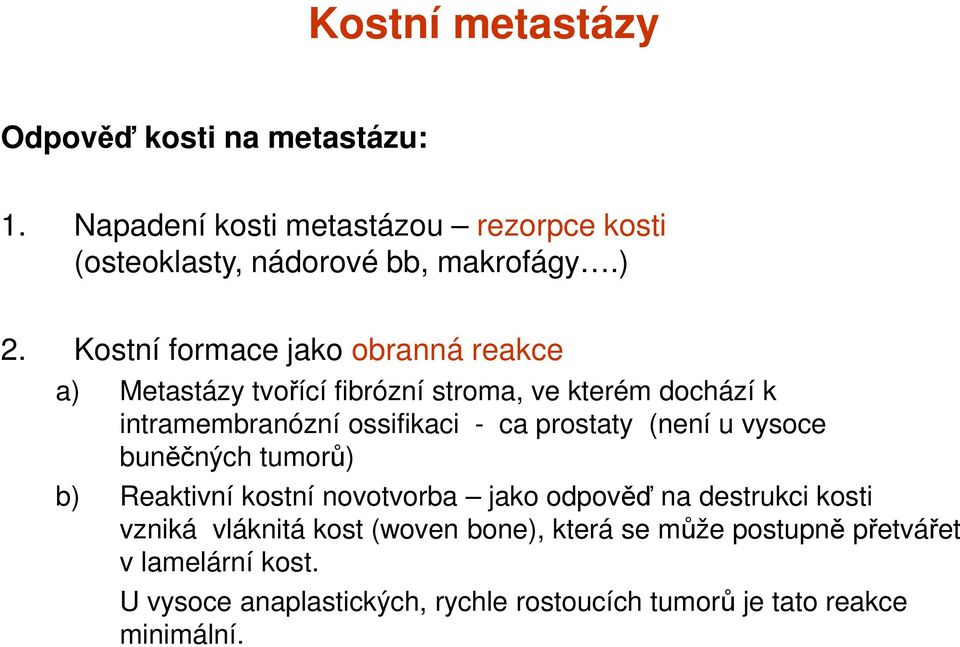 Kostní metastázy

Odpověď kosti na metastázu:

1. Napadení kosti metastázou – rezorpce kosti (osteoklasty, nádorové bb, makrofágy….)

2. Kostní formace jako obranná reakce

a) Metastázy tvořící fibrózní stroma, ve kterém dochází k intramembranózní ossifikaci - ca prostaty (není u vysoce buněčných tumorů)

b) Reaktivní kostní novotvorba – jako odpověď na destrukci kosti vzniká vláknitá kost (woven bone), která se může postupně přetvářet v lamelární kost.

U vysoce anaplastických, rychle rostoucích tumorů je tato reakce minimální.